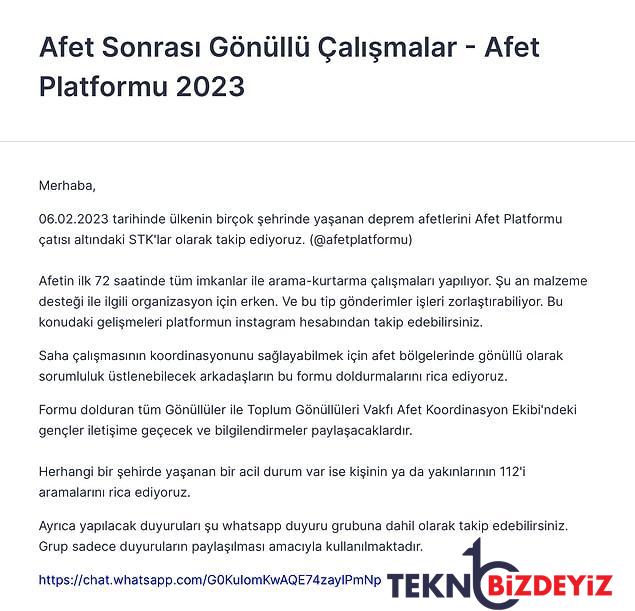 Afet Sonrası Gönüllü Çalışmalar - Afet Platformu 2023

Merhaba,

06.02.2023 tarihinde ülkenin birçok şehrinde yaşanan deprem afetlerini Afet Platformu çatısı altındaki STK'lar olarak takip ediyoruz. (@afetplatformu)

Afetin ilk 72 saatinde tüm imkanlar ile arama-kurtarma çalışmaları yapılıyor. Şu an malzeme desteği ile ilgili organizasyon için erken. Ve bu tip gönderimler işleri zorlaştırabiliyor. Bu konudaki gelişmeleri platformun instagram hesabından takip edebilirsiniz.

Saha çalışmasının koordinasyonunu sağlayabilmek için afet bölgelerinde gönüllü olarak sorumluluk üstlenebilecek arkadaşların bu formu doldurmalarını rica ediyoruz.

Formu dolduran tüm Gönüllüler ile Toplum Gönüllüleri Vakfı Afet Koordinasyon Ekibi'ndeki gençler iletişime geçecek ve bilgilendirmeler paylaşacaklardır.

Herhangi bir şehirde yaşanan bir acil durum var ise kişinin ya da yakınlarının 112'i aramalarını rica ediyoruz.

Ayrıca yapılacak duyuruları şu whatsapp duyuru grubuna dahil olarak takip edebilirsiniz. Grup sadece duyuruların paylaşılması amacıyla kullanılmaktadır.

https://chat.whatsapp.com/G0KulomKwAQE74zayIPmNp

TEKNOBİZDEYİZ